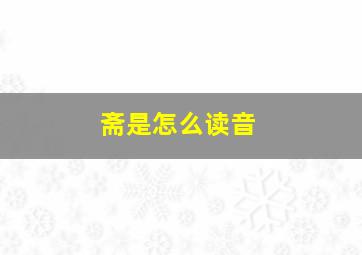 斋是怎么读音